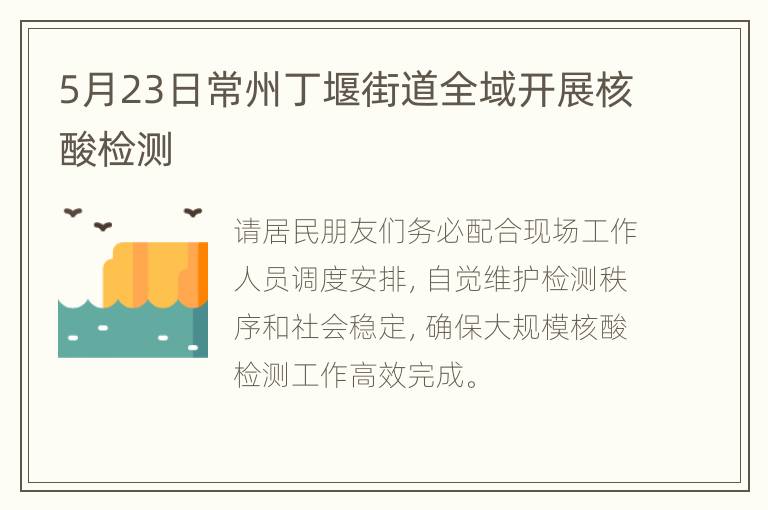 5月23日常州丁堰街道全域开展核酸检测

请居民朋友们务必配合现场工作人员调度安排, 自觉维护检测秩序和社会稳定, 确保大规模核酸检测工作高效完成。